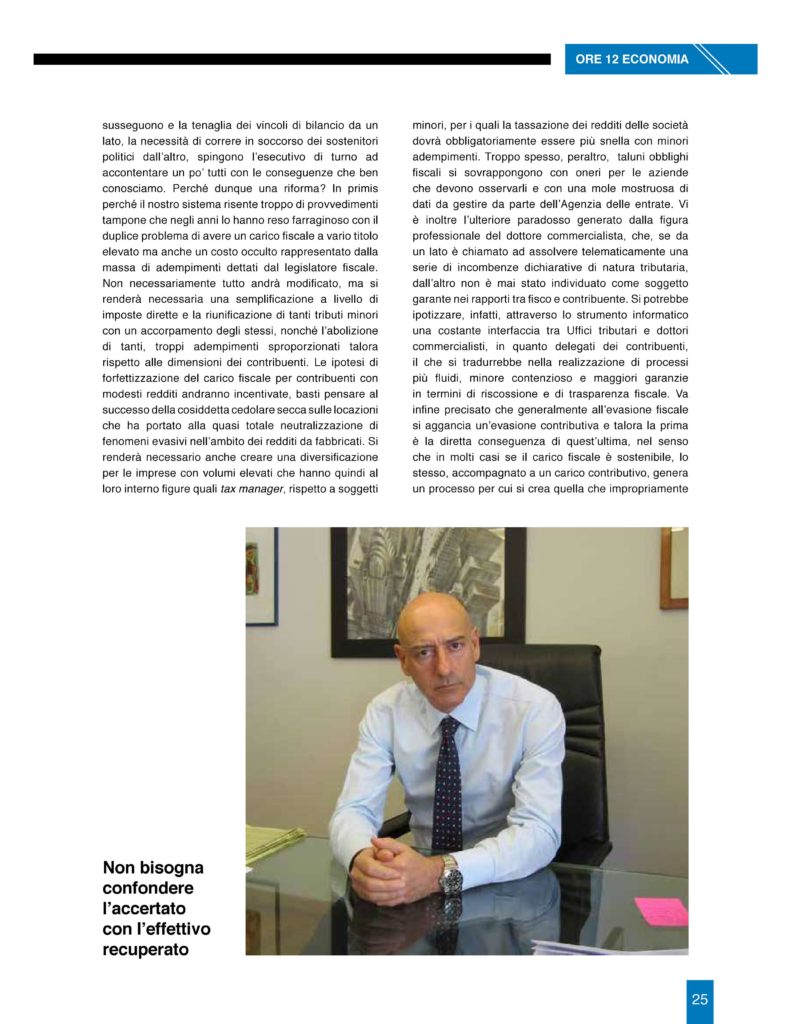 ORE 12 ECONOMIA

susseguono e la tenaglia dei vincoli di bilancio da un lato, la necessità di correre in soccorso dei sostenitori politici dall'altro, spingono l'esecutivo di turno ad accontentare un po' tutti con le conseguenze che ben conosciamo. Perché dunque una riforma? In primis perché il nostro sistema risente troppo di provvedimenti tampone che negli anni lo hanno reso farraginoso con il duplice problema di avere un carico fiscale a vario titolo elevato ma anche un costo occulto rappresentato dalla massa di adempimenti dettati dal legislatore fiscale. Non necessariamente tutto andrà modificato, ma si renderà necessaria una semplificazione a livello di imposte dirette e la riunificazione di tanti tributi minori con un accorpamento degli stessi, nonché l'abolizione di tanti, troppi adempimenti sproporzionati talora rispetto alle dimensioni dei contribuenti. Le ipotesi di forfettizzazione del carico fiscale per contribuenti con modesti redditi andranno incentivate, basti pensare al successo della cosiddetta cedolare secca sulle locazioni che ha portato alla quasi totale neutralizzazione di fenomeni evasivi nell'ambito dei redditi da fabbricati. Si renderà necessario anche creare una diversificazione per le imprese con volumi elevati che hanno quindi al loro interno figure quali tax manager, rispetto a soggetti minori, per i quali la tassazione dei redditi delle società dovrà obbligatoriamente essere più snella con minori adempimenti. Troppo spesso, peraltro, taluni obblighi fiscali si sovrappongono con oneri per le aziende che devono osservarli e con una mole mostruosa di dati da gestire da parte dell'Agenzia delle entrate. Vi è inoltre l'ulteriore paradosso generato dalla figura professionale del dottore commercialista, che, se da un lato è chiamato ad assolvere telematicamente una serie di incombenze dichiarative di natura tributaria, dall'altro non è mai stato individuato come soggetto garante nei rapporti tra fisco e contribuente. Si potrebbe ipotizzare, infatti, attraverso lo strumento informatico una costante interfaccia tra Uffici tributari e dottori commercialisti, in quanto delegati dei contribuenti, il che si tradurrebbe nella realizzazione di processi più fluidi, minore contenzioso e maggiori garanzie in termini di riscossione e di trasparenza fiscale. Va infine precisato che generalmente all'evasione fiscale si aggancia un'evasione contributiva e talora la prima è la diretta conseguenza di quest'ultima, nel senso che in molti casi se il carico fiscale è sostenibile, lo stesso, accompagnato a un carico contributivo, genera un processo per cui si crea quella che impropriamente

Non bisogna confondere l'accertato con l'effettivo recuperato

25